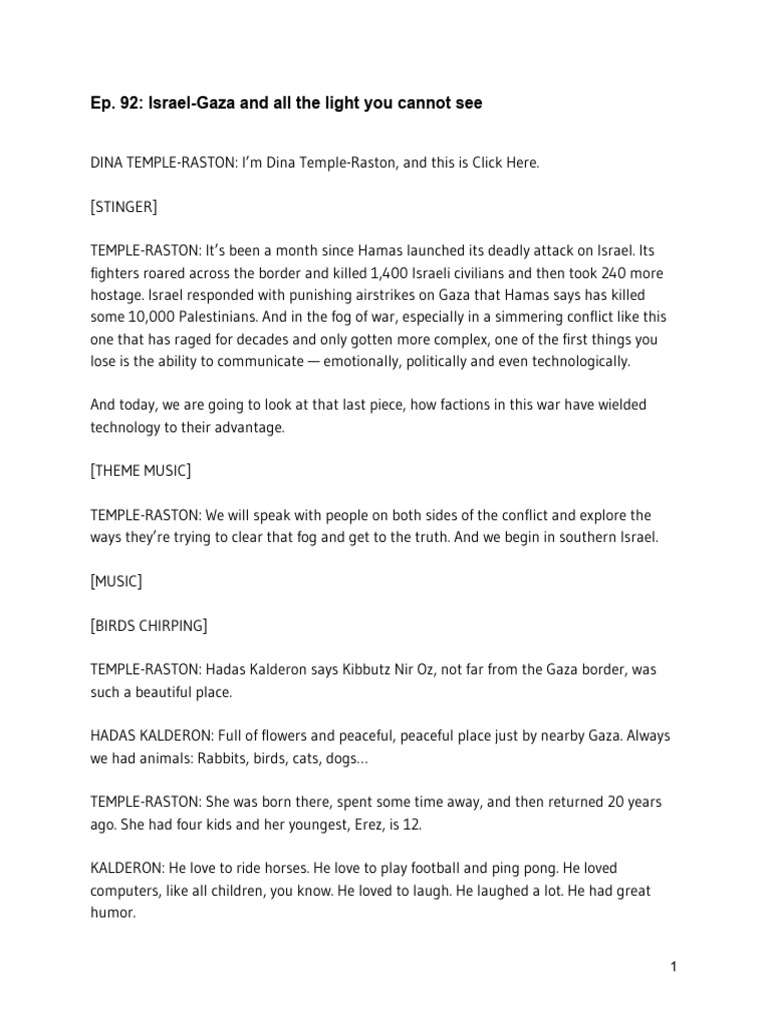 Ep. 92: Israel-Gaza and all the light you cannot see

DINA TEMPLE-RASTON: I'm Dina Temple-Raston, and this is Click Here.

[STINGER]

TEMPLE-RASTON: It's been a month since Hamas launched its deadly attack on Israel. Its fighters roared across the border and killed 1,400 Israeli civilians and then took 240 more hostage. Israel responded with punishing airstrikes on Gaza that Hamas says has killed some 10,000 Palestinians. And in the fog of war, especially in a simmering conflict like this one that has raged for decades and only gotten more complex, one of the first things you lose is the ability to communicate — emotionally, politically and even technologically.

And today, we are going to look at that last piece, how factions in this war have wielded technology to their advantage.

[THEME MUSIC]

TEMPLE-RASTON: We will speak with people on both sides of the conflict and explore the ways they're trying to clear that fog and get to the truth. And we begin in southern Israel.

[MUSIC]

[BIRDS CHIRPING]

TEMPLE-RASTON: Hadas Kalderon says Kibbutz Nir Oz, not far from the Gaza border, was such a beautiful place.

HADAS KALDERON: Full of flowers and peaceful, peaceful place just by nearby Gaza. Always we had animals: Rabbits, birds, cats, dogs…

TEMPLE-RASTON: She was born there, spent some time away, and then returned 20 years ago. She had four kids and her youngest, Erez, is 12.

KALDERON: He love to ride horses. He love to play football and ping pong. He loved computers, like all children, you know. He loved to laugh. He laughed a lot. He had great humor.

1